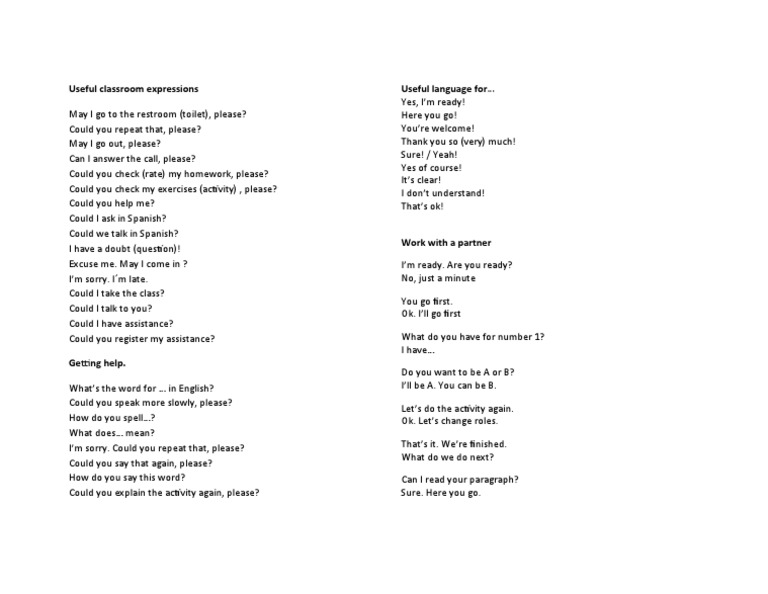 Useful classroom expressions

May I go to the restroom (toilet), please?
Could you repeat that, please?
May I go out, please?
Can I answer the call, please?
Could you check (rate) my homework, please?
Could you check my exercises (activity) , please?
Could you help me?
Could I ask in Spanish?
Could we talk in Spanish?
I have a doubt (question)!
Excuse me. May I come in ?
I'm sorry. I´m late.
Could I take the class?
Could I talk to you?
Could I have assistance?
Could you register my assistance?

Getting help.

What's the word for ... in English?
Could you speak more slowly, please?
How do you spell...?
What does... mean?
I'm sorry. Could you repeat that, please?
Could you say that again, please?
How do you say this word?
Could you explain the activity again, please?

Useful language for...
Yes, I'm ready!
Here you go!
You're welcome!
Thank you so (very) much!
Sure! / Yeah!
Yes of course!
It's clear!
I don't understand!
That's ok!

Work with a partner

I'm ready. Are you ready?
No, just a minute

You go first.
Ok. I'll go first

What do you have for number 1?
I have...

Do you want to be A or B?
I'll be A. You can be B.

Let's do the activity again.
Ok. Let's change roles.

That's it. We're finished.
What do we do next?

Can I read your paragraph?
Sure. Here you go.